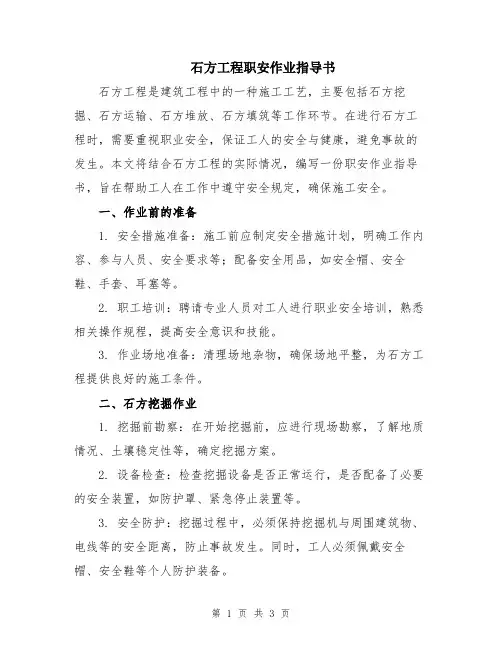 石方工程职安作业指导书

石方工程是建筑工程中的一种施工工艺，主要包括石方挖掘、石方运输、石方堆放、石方填筑等工作环节。在进行石方工程时，需要重视职业安全，保证工人的安全与健康，避免事故的发生。本文将结合石方工程的实际情况，编写一份职安作业指导书，旨在帮助工人在工作中遵守安全规定，确保施工安全。

一、作业前的准备

1. 安全措施准备：施工前应制定安全措施计划，明确工作内容、参与人员、安全要求等；配备安全用品，如安全帽、安全鞋、手套、耳塞等。

2. 职工培训：聘请专业人员对工人进行职业安全培训，熟悉相关操作规程，提高安全意识和技能。

3. 作业场地准备：清理场地杂物，确保场地平整，为石方工程提供良好的施工条件。

二、石方挖掘作业

1. 挖掘前勘察：在开始挖掘前，应进行现场勘察，了解地质情况、土壤稳定性等，确定挖掘方案。

2. 设备检查：检查挖掘设备是否正常运行，是否配备了必要的安全装置，如防护罩、紧急停止装置等。

3. 安全防护：挖掘过程中，必须保持挖掘机与周围建筑物、电线等的安全距离，防止事故发生。同时，工人必须佩戴安全帽、安全鞋等个人防护装备。

第 1 页 共 3 页